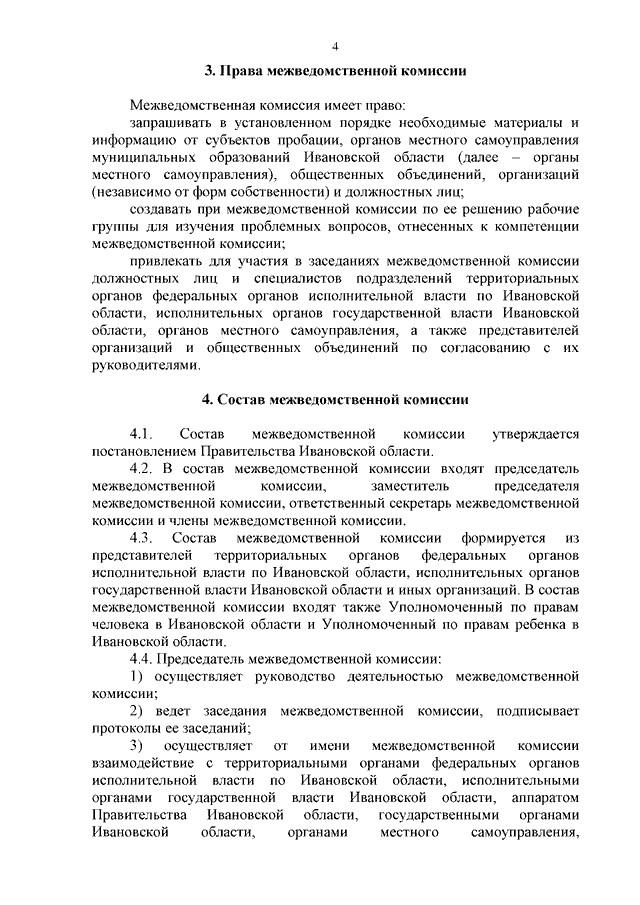 4

3. Права межведомственной комиссии

Межведомственная комиссия имеет право:

запрашивать в установленном порядке необходимые материалы и информацию от субъектов пробации, органов местного самоуправления муниципальных образований Ивановской области (далее – органы местного самоуправления), общественных объединений, организаций (независимо от форм собственности) и должностных лиц;

создавать при межведомственной комиссии по ее решению рабочие группы для изучения проблемных вопросов, отнесенных к компетенции межведомственной комиссии;

привлекать для участия в заседаниях межведомственной комиссии должностных лиц и специалистов подразделений территориальных органов федеральных органов исполнительной власти по Ивановской области, исполнительных органов государственной власти Ивановской области, органов местного самоуправления, а также представителей организаций и общественных объединений по согласованию с их руководителями.

4. Состав межведомственной комиссии

4.1. Состав межведомственной комиссии утверждается постановлением Правительства Ивановской области.

4.2. В состав межведомственной комиссии входят председатель межведомственной комиссии, заместитель председателя межведомственной комиссии, ответственный секретарь межведомственной комиссии и члены межведомственной комиссии.

4.3. Состав межведомственной комиссии формируется из представителей территориальных органов федеральных органов исполнительной власти по Ивановской области, исполнительных органов государственной власти Ивановской области и иных организаций. В состав межведомственной комиссии входят также Уполномоченный по правам человека в Ивановской области и Уполномоченный по правам ребенка в Ивановской области.

4.4. Председатель межведомственной комиссии:

1) осуществляет руководство деятельностью межведомственной комиссии;

2) ведет заседания межведомственной комиссии, подписывает протоколы ее заседаний;

3) осуществляет от имени межведомственной комиссии взаимодействие с территориальными органами федеральных органов исполнительной власти по Ивановской области, исполнительными органами государственной власти Ивановской области, аппаратом Правительства Ивановской области, государственными органами Ивановской области, органами местного самоуправления,